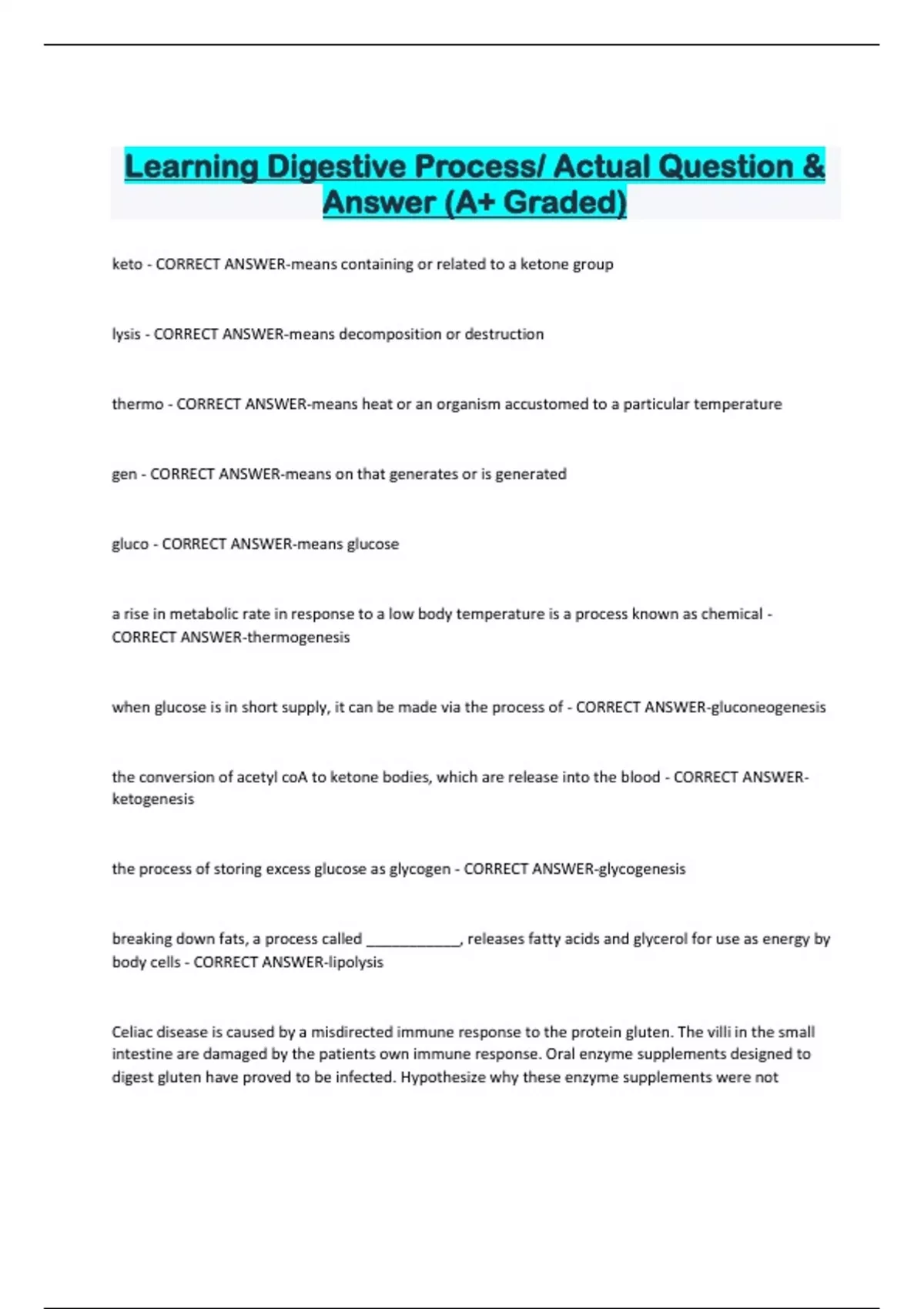 Learning Digestive Process/ Actual Question & Answer (A+ Graded)

keto - CORRECT ANSWER-means containing or related to a ketone group

lysis - CORRECT ANSWER-means decomposition or destruction

thermo - CORRECT ANSWER-means heat or an organism accustomed to a particular temperature

gen - CORRECT ANSWER-means on that generates or is generated

gluco - CORRECT ANSWER-means glucose

a rise in metabolic rate in response to a low body temperature is a process known as chemical - CORRECT ANSWER-thermogenesis

when glucose is in short supply, it can be made via the process of - CORRECT ANSWER-gluconeogenesis

the conversion of acetyl coA to ketone bodies, which are release into the blood - CORRECT ANSWER-ketogenesis

the process of storing excess glucose as glycogen - CORRECT ANSWER-glycogenesis

breaking down fats, a process called ____________, releases fatty acids and glycerol for use as energy by body cells - CORRECT ANSWER-lipolysis

Celiac disease is caused by a misdirected immune response to the protein gluten. The villi in the small intestine are damaged by the patients own immune response. Oral enzyme supplements designed to digest gluten have proved to be infected. Hypothesize why these enzyme supplements were not